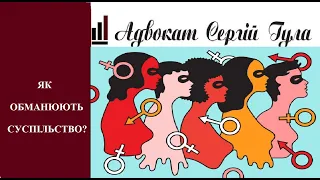 Адвокат Сергій Гула

ЯК
ОБМАНЮЮТЬ
СУСПІЛЬСТВО?